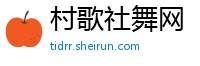 村歌社舞网
tidrr.sheirun.com